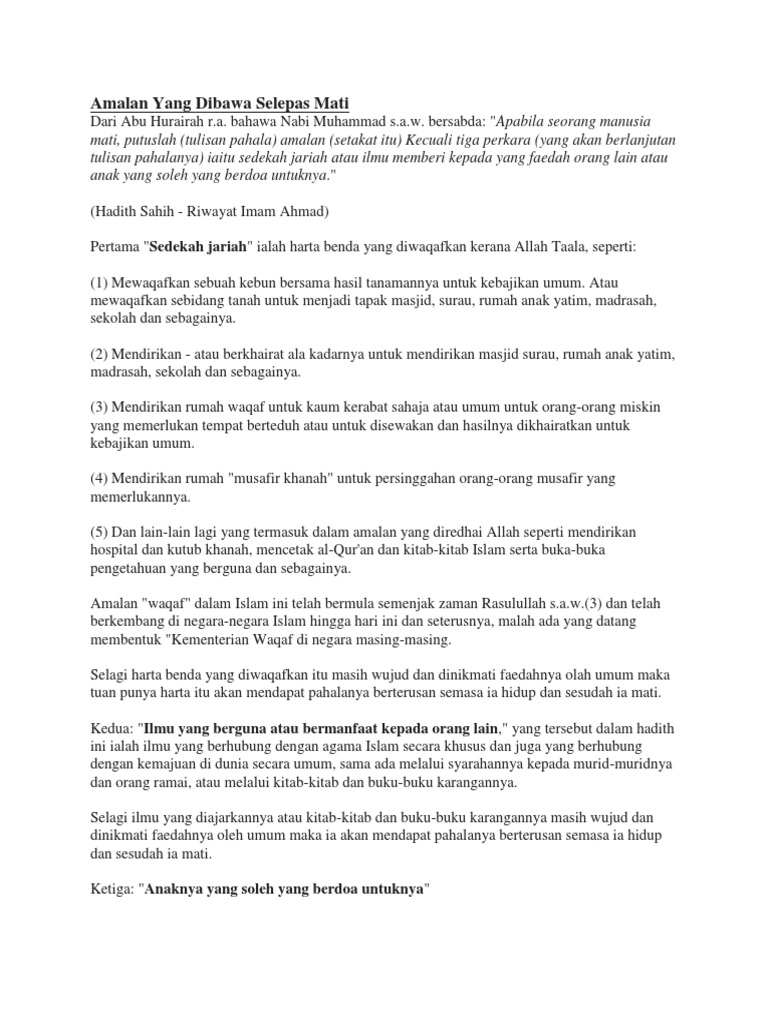 Amalan Yang Dibawa Selepas Mati
Dari Abu Hurairah r.a. bahawa Nabi Muhammad s.a.w. bersabda: "Apabila seorang manusia mati, putuslah (tulisan pahala) amalan (setakat itu) Kecuali tiga perkara (yang akan berlanjutan tulisan pahalanya) iaitu sedekah jariah atau ilmu memberi kepada yang faedah orang lain atau anak yang soleh yang berdoa untuknya."

(Hadith Sahih - Riwayat Imam Ahmad)

Pertama "Sedekah jariah" ialah harta benda yang diwaqafkan kerana Allah Taala, seperti:

(1) Mewaqafkan sebuah kebun bersama hasil tanamannya untuk kebajikan umum. Atau mewaqafkan sebidang tanah untuk menjadi tapak masjid, surau, rumah anak yatim, madrasah, sekolah dan sebagainya.

(2) Mendirikan - atau berkhairat ala kadarnya untuk mendirikan masjid surau, rumah anak yatim, madrasah, sekolah dan sebagainya.

(3) Mendirikan rumah waqaf untuk kaum kerabat sahaja atau umum untuk orang-orang miskin yang memerlukan tempat berteduh atau untuk disewakan dan hasilnya dikhairatkan untuk kebajikan umum.

(4) Mendirikan rumah "musafir khanah" untuk persinggahan orang-orang musafir yang memerlukannya.

(5) Dan lain-lain lagi yang termasuk dalam amalan yang diredhai Allah seperti mendirikan hospital dan kutub khanah, mencetak al-Qur'an dan kitab-kitab Islam serta buka-buka pengetahuan yang berguna dan sebagainya.

Amalan "waqaf" dalam Islam ini telah bermula semenjak zaman Rasulullah s.a.w.(3) dan telah berkembang di negara-negara Islam hingga hari ini dan seterusnya, malah ada yang datang membentuk "Kementerian Waqaf di negara masing-masing.

Selagi harta benda yang diwaqafkan itu masih wujud dan dinikmati faedahnya olah umum maka tuan punya harta itu akan mendapat pahalanya berterusan semasa ia hidup dan sesudah ia mati.

Kedua: "Ilmu yang berguna atau bermanfaat kepada orang lain," yang tersebut dalam hadith ini ialah ilmu yang berhubung dengan agama Islam secara khusus dan juga yang berhubung dengan kemajuan di dunia secara umum, sama ada melalui syarahannya kepada murid-muridnya dan orang ramai, atau melalui kitab-kitab dan buku-buku karangannya.

Selagi ilmu yang diajarkannya atau kitab-kitab dan buku-buku karangannya masih wujud dan dinikmati faedahnya oleh umum maka ia akan mendapat pahalanya berterusan semasa ia hidup dan sesudah ia mati.

Ketiga: "Anaknya yang soleh yang berdoa untuknya"